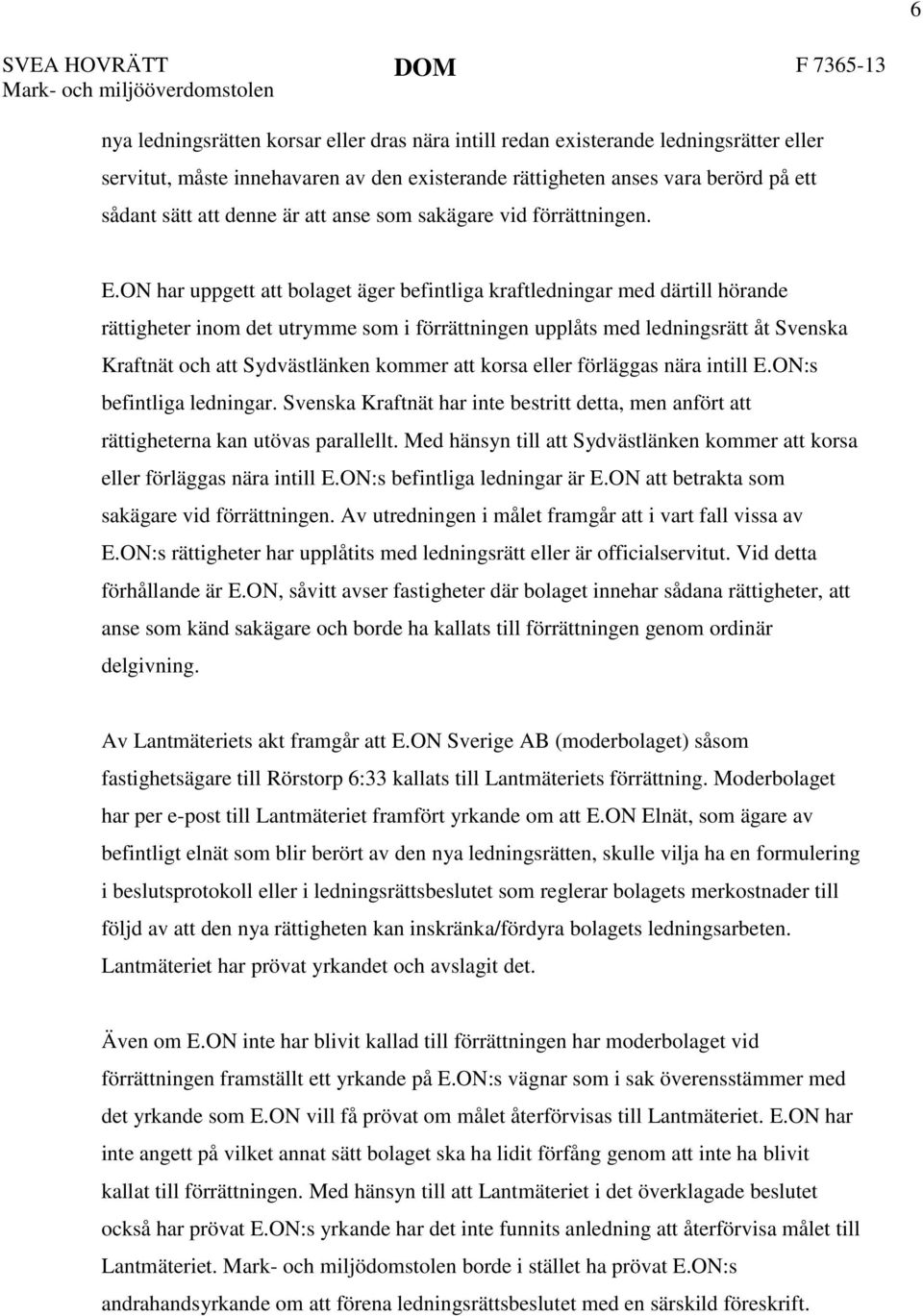 6

SVEA HOVRÄTT
Mark- och miljööverdomstolen

DOM

F 7365-13

nya ledningsrätten korsar eller dras nära intill redan existerande ledningsrätter eller servitut, måste innehavaren av den existerande rättigheten anses vara berörd på ett sådant sätt att denne är att anse som sakägare vid förrättningen.

E.ON har uppgett att bolaget äger befintliga kraftledningar med därtill hörande rättigheter inom det utrymme som i förrättningen upplåts med ledningsrätt åt Svenska Kraftnät och att Sydvästlänken kommer att korsa eller förläggas nära intill E.ON:s befintliga ledningar. Svenska Kraftnät har inte bestritt detta, men anfört att rättigheterna kan utövas parallellt. Med hänsyn till att Sydvästlänken kommer att korsa eller förläggas nära intill E.ON:s befintliga ledningar är E.ON att betrakta som sakägare vid förrättningen. Av utredningen i målet framgår att i vart fall vissa av E.ON:s rättigheter har upplåtits med ledningsrätt eller är officialservitut. Vid detta förhållande är E.ON, såvitt avser fastigheter där bolaget innehar sådana rättigheter, att anse som känd sakägare och borde ha kallats till förrättningen genom ordinär delgivning.

Av Lantmäteriets akt framgår att E.ON Sverige AB (moderbolaget) såsom fastighetsägare till Rörstorp 6:33 kallats till Lantmäteriets förrättning. Moderbolaget har per e-post till Lantmäteriet framfört yrkande om att E.ON Elnät, som ägare av befintligt elnät som blir berört av den nya ledningsrätten, skulle vilja ha en formulering i beslutsprotokoll eller i ledningsrättsbeslutet som reglerar bolagets merkostnader till följd av att den nya rättigheten kan inskränka/fördyra bolagets ledningsarbeten. Lantmäteriet har prövat yrkandet och avslagit det.

Även om E.ON inte har blivit kallad till förrättningen har moderbolaget vid förrättningen framställt ett yrkande på E.ON:s vägnar som i sak överensstämmer med det yrkande som E.ON vill få prövat om målet återförvisas till Lantmäteriet. E.ON har inte angett på vilket annat sätt bolaget ska ha lidit förfång genom att inte ha blivit kallat till förrättningen. Med hänsyn till att Lantmäteriet i det överklagade beslutet också har prövat E.ON:s yrkande har det inte funnits anledning att återförvisa målet till Lantmäteriet. Mark- och miljödomstolen borde i stället ha prövat E.ON:s andrahandsyrkande om att förena ledningsrättsbeslutet med en särskild föreskrift.